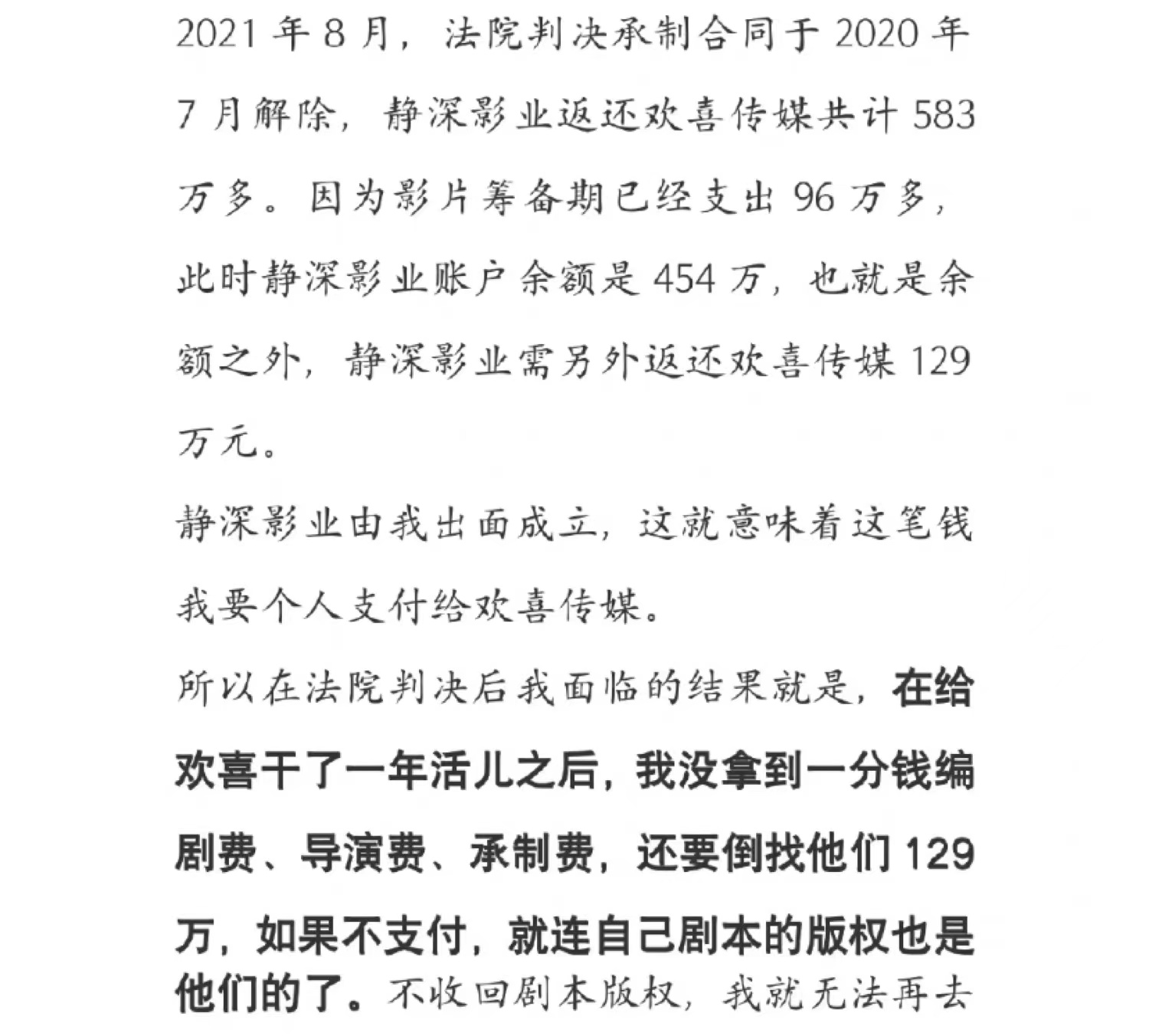 2021 年 8 月，法院判决承制合同于 2020 年 7 月解除，静深影业返还欢喜传媒共计 583 万多。因为影片筹备期已经支出 96 万多，此时静深影业账户余额是 454 万，也就是余额之外，静深影业需另外返还欢喜传媒 129 万元。

静深影业由我出面成立，这就意味着这笔钱我要个人支付给欢喜传媒。

所以在法院判决后我面临的结果就是，在给欢喜干了一年活儿之后，我没拿到一分钱编剧费、导演费、承制费，还要倒找他们 129 万，如果不支付，就连自己剧本的版权也是他们的了。不收回剧本版权，我就无法再去